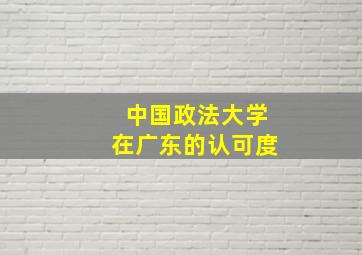 中国政法大学
在广东的认可度